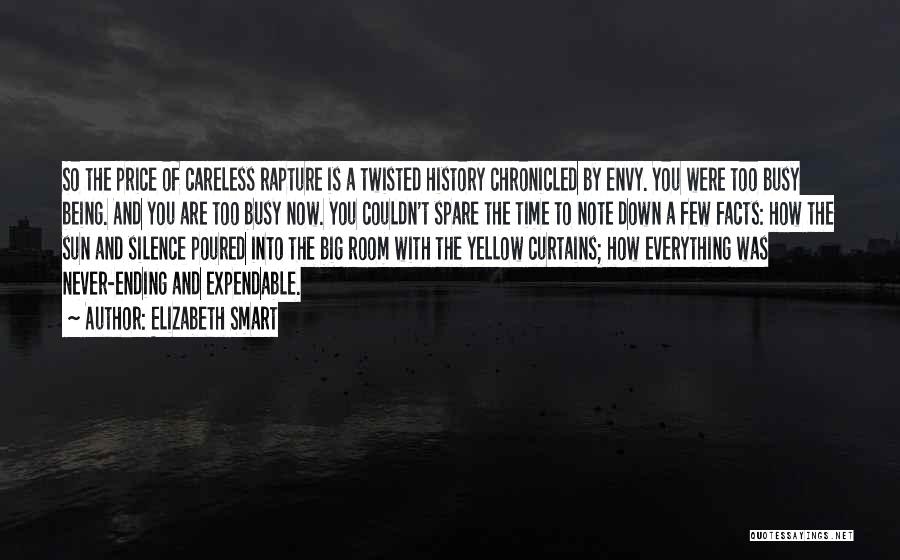 SO THE PRICE OF CARELESS RAPTURE IS A TWISTED HISTORY CHRONICLED BY ENVY. YOU WERE TOO BUSY BEING. AND YOU ARE TOO BUSY NOW. YOU COULDN'T SPARE THE TIME TO NOTE DOWN A FEW FACTS: HOW THE SUN AND SILENCE POURED INTO THE BIG ROOM WITH THE YELLOW CURTAINS; HOW EVERYTHING WAS NEVER-ENDING AND EXPENDABLE.

~ AUTHOR: ELIZABETH SMART

QUOTESSAYINGS.NET